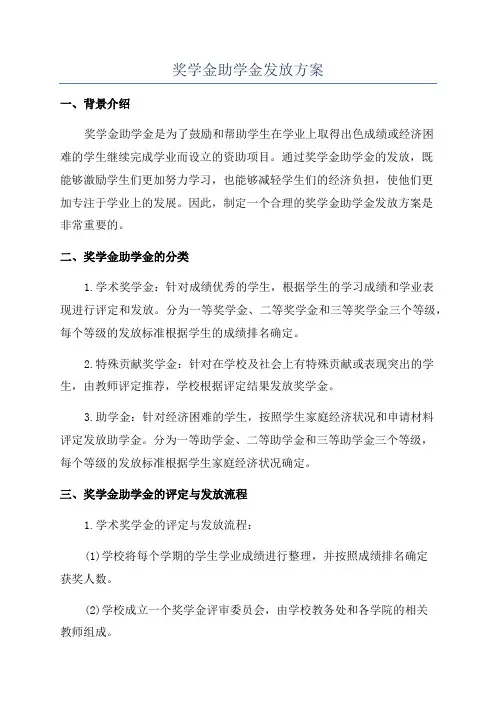 奖学金助学金发放方案

一、背景介绍

奖学金助学金是为了鼓励和帮助学生在学业上取得出色成绩或经济困难的学生继续完成学业而设立的资助项目。通过奖学金助学金的发放，既能够激励学生们更加努力学习，也能够减轻学生们的经济负担，使他们更加专注于学业上的发展。因此，制定一个合理的奖学金助学金发放方案是非常重要的。

二、奖学金助学金的分类

1.学术奖学金：针对成绩优秀的学生，根据学生的学习成绩和学业表现进行评定和发放。分为一等奖学金、二等奖学金和三等奖学金三个等级，每个等级的发放标准根据学生的成绩排名确定。

2.特殊贡献奖学金：针对在学校及社会上有特殊贡献或表现突出的学生，由教师评定推荐，学校根据评定结果发放奖学金。

3.助学金：针对经济困难的学生，按照学生家庭经济状况和申请材料评定发放助学金。分为一等助学金、二等助学金和三等助学金三个等级，每个等级的发放标准根据学生家庭经济状况确定。

三、奖学金助学金的评定与发放流程

1.学术奖学金的评定与发放流程：

(1)学校将每个学期的学生学业成绩进行整理，并按照成绩排名确定获奖人数。

(2)学校成立一个奖学金评审委员会，由学校教务处和各学院的相关教师组成。